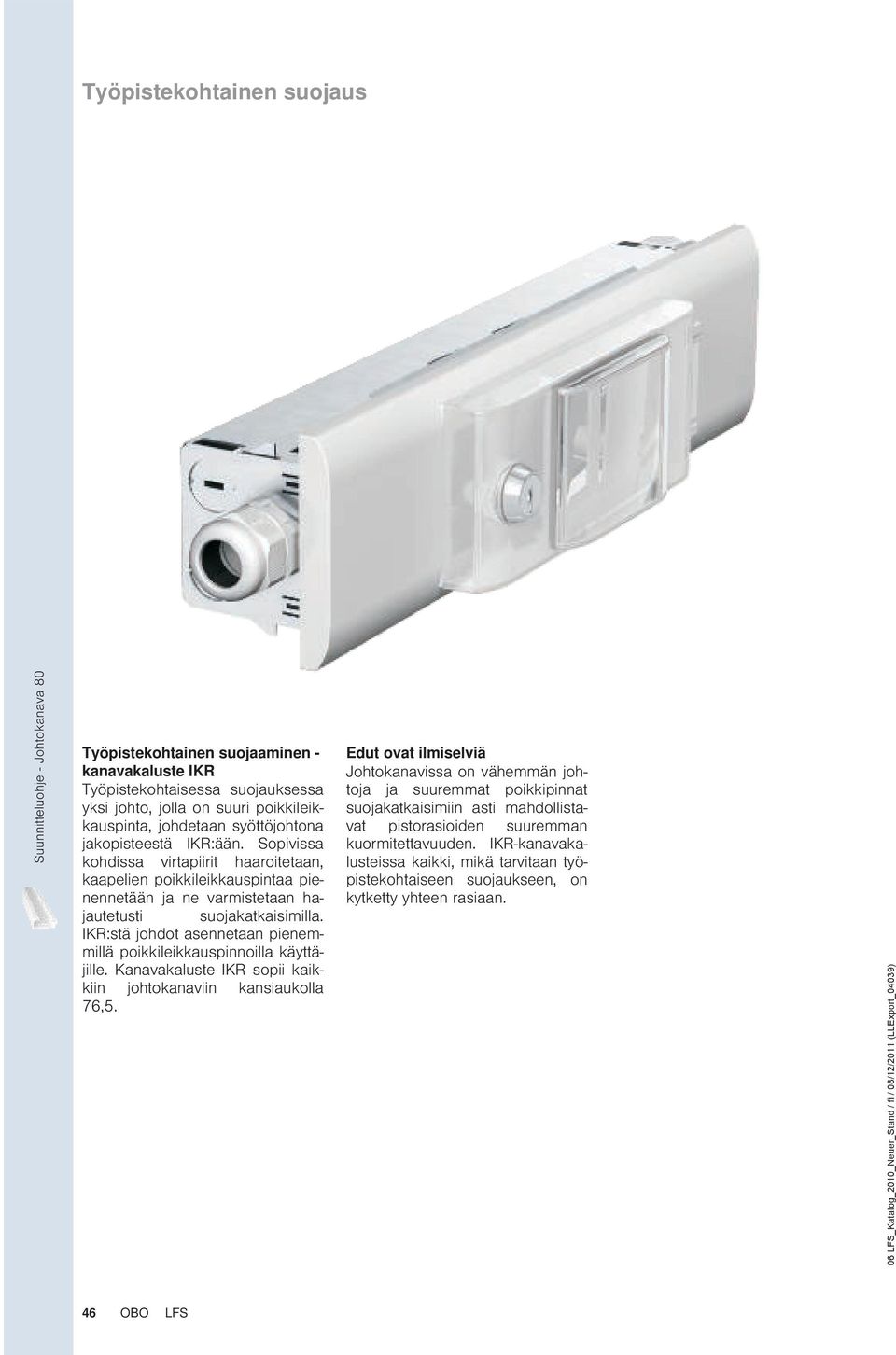 Työpistekohtainen suojaus

Suunnitteluohje - Johtokanava 80

Työpistekohtainen suojaaminen - kanavakaluste IKR
Työpistekohtaisessa suojauksessa yksi johto, jolla on suuri poikkileikkauspinta, johdetaan syöttöjohtona jakopisteestä IKR:ään. Sopivissa kohdissa virtapiirit haaroitetaan, kaapelien poikkileikkauspintaa pienennetään ja ne varmistetaan hajautetusti suojakatkaisimilla. IKR:stä johdot asennetaan pienemmillä poikkileikkauspinnoilla käyttäjille. Kanavakaluste IKR sopii kaikkiin johtokanaviin kansiaukolla 76,5.

Edut ovat ilmiselviä
Johtokanavissa on vähemmän johtoja ja suuremmat poikkipinnat suojakatkaisimiin asti mahdollistavat pistorasioiden suuremman kuormitettavuuden. IKR-kanavakalusteissa kaikki, mikä tarvitaan työpistekohtaiseen suojaukseen, on kytketty yhteen rasiaan.

06 LFS_Katalog_2010_Neuer_Stand / fi / 08/12/2011 (LLExport_04039)

46 OBO LFS